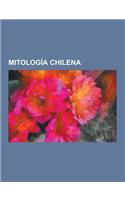 MITOLOGÍA CHILENA